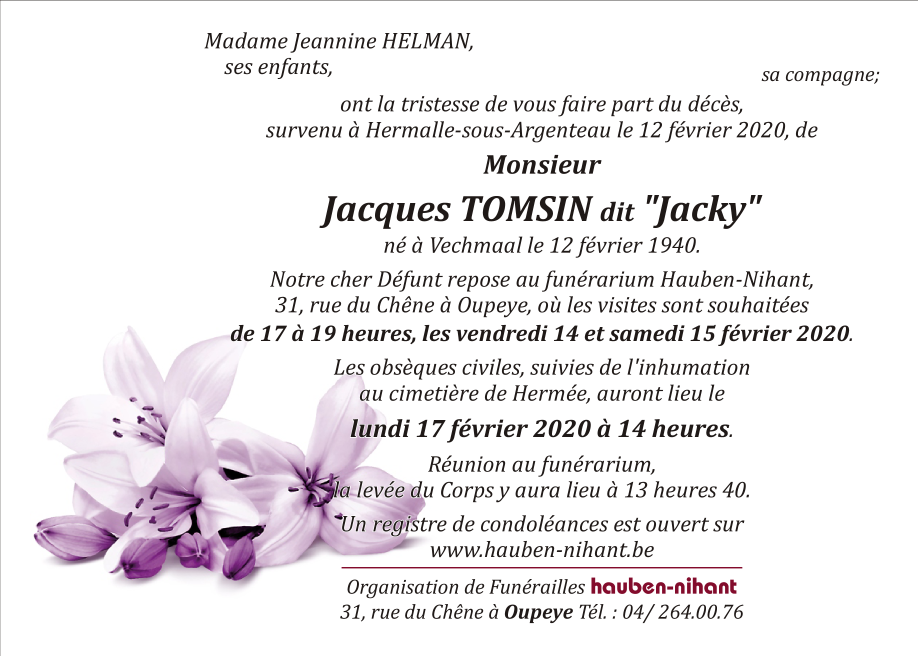 Madame Jeannine HELMAN,
ses enfants,

sa compagne;

ont la tristesse de vous faire part du décès, survenu à Hermalle-sous-Argenteau le 12 février 2020, de

Monsieur

Jacques TOMSIN dit "Jacky"

né à Vechmaal le 12 février 1940.

Notre cher Défunt repose au funérarium Hauben-Nihant, 31, rue du Chêne à Oupeye, où les visites sont souhaitées de 17 à 19 heures, les vendredi 14 et samedi 15 février 2020.

Les obsèques civiles, suivies de l'inhumation au cimetière de Hermée, auront lieu le

lundi 17 février 2020 à 14 heures.

Réunion au funérarium, la levée du Corps y aura lieu à 13 heures 40.

Un registre de condoléances est ouvert sur www.hauben-nihant.be

Organisation de Funérailles hauben-nihant
31, rue du Chêne à Oupeye Tél. : 04/ 264.00.76